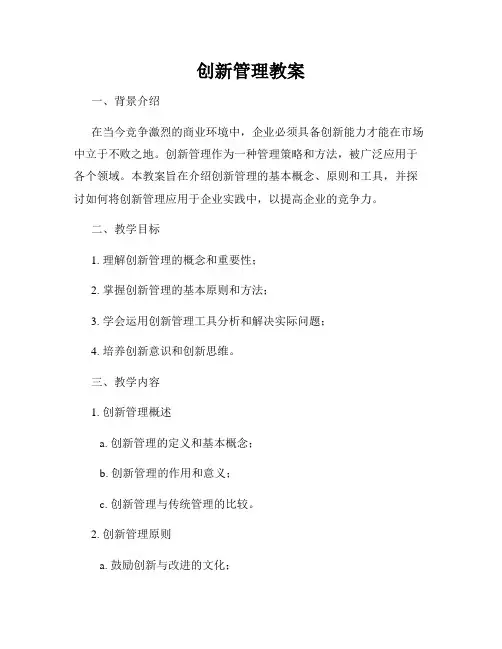 创新管理教案

一、背景介绍

在当今竞争激烈的商业环境中，企业必须具备创新能力才能在市场中立于不败之地。创新管理作为一种管理策略和方法，被广泛应用于各个领域。本教案旨在介绍创新管理的基本概念、原则和工具，并探讨如何将创新管理应用于企业实践中，以提高企业的竞争力。

二、教学目标

1. 理解创新管理的概念和重要性；

2. 掌握创新管理的基本原则和方法；

3. 学会运用创新管理工具分析和解决实际问题；

4. 培养创新意识和创新思维。

三、教学内容

1. 创新管理概述

a. 创新管理的定义和基本概念；

b. 创新管理的作用和意义；

c. 创新管理与传统管理的比较。

2. 创新管理原则

a. 鼓励创新与改进的文化；